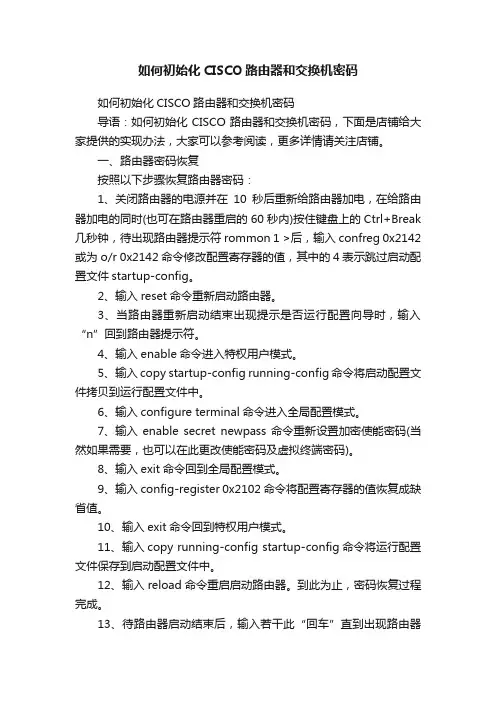 如何初始化 CISCO 路由器和交换机密码

如何初始化 CISCO 路由器和交换机密码

导语：如何初始化 CISCO 路由器和交换机密码，下面是店铺给大家提供的实现办法，大家可以参考阅读，更多详情请关注店铺。

一、路由器密码恢复

按照以下步骤恢复路由器密码：

1、关闭路由器的电源并在 10 秒后重新给路由器加电，在给路由器加电的同时(也可在路由器重启的 60 秒内)按住键盘上的 Ctrl+Break 几秒钟，待出现路由器提示符 rommon 1 >后，输入 confreg 0x2142 或为 o/r 0x2142 命令修改配置寄存器的值，其中的 4 表示跳过启动配置文件 startup-config。

2、输入 reset 命令重新启动路由器。

3、当路由器重新启动结束出现提示是否运行配置向导时，输入“n”回到路由器提示符。

4、输入 enable 命令进入特权用户模式。

5、输入 copy startup-config running-config 命令将启动配置文件拷贝到运行配置文件中。

6、输入 configure terminal 命令进入全局配置模式。

7、输入 enable secret newpass 命令重新设置加密使能密码(当然如果需要，也可以在此更改使能密码及虚拟终端密码)。

8、输入 exit 命令回到全局配置模式。

9、输入 config-register 0x2102 命令将配置寄存器的值恢复成缺省值。

10、输入 exit 命令回到特权用户模式。

11、输入 copy running-config startup-config 命令将运行配置文件保存到启动配置文件中。

12、输入 reload 命令重启启动路由器。到此为止，密码恢复过程完成。

13、待路由器启动结束后，输入若干此“回车”直到出现路由器